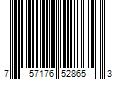 7 57176 52865 3